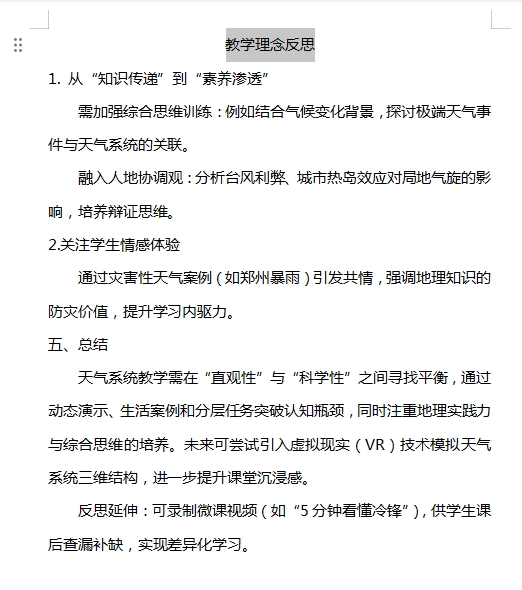 教学理念反思

1. 从“知识传递”到“素养渗透”

需加强综合思维训练：例如结合气候变化背景，探讨极端天气事件与天气系统的关联。

融入人地协调观：分析台风利弊、城市热岛效应对局地气旋的影响，培养辩证思维。

2.关注学生情感体验

通过灾害性天气案例（如郑州暴雨）引发共情，强调地理知识的防灾价值，提升学习内驱力。

五、总结

天气系统教学需在“直观性”与“科学性”之间寻找平衡，通过动态演示、生活案例和分层任务突破认知瓶颈，同时注重地理实践力与综合思维的培养。未来可尝试引入虚拟现实（VR）技术模拟天气系统三维结构，进一步提升课堂沉浸感。

反思延伸：可录制微课视频（如“5分钟看懂冷锋”），供学生课后查漏补缺，实现差异化学习。